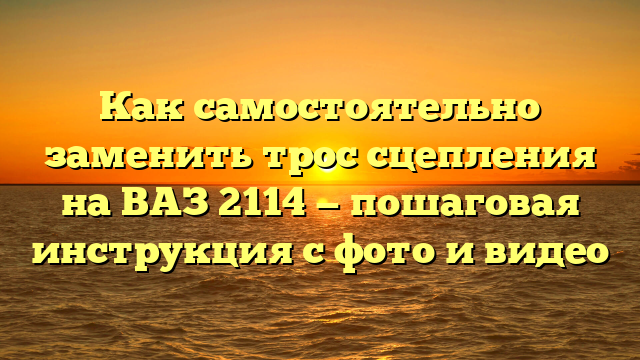 Как самостоятельно заменить трос сцепления на ВАЗ 2114 – пошаговая инструкция с фото и видео